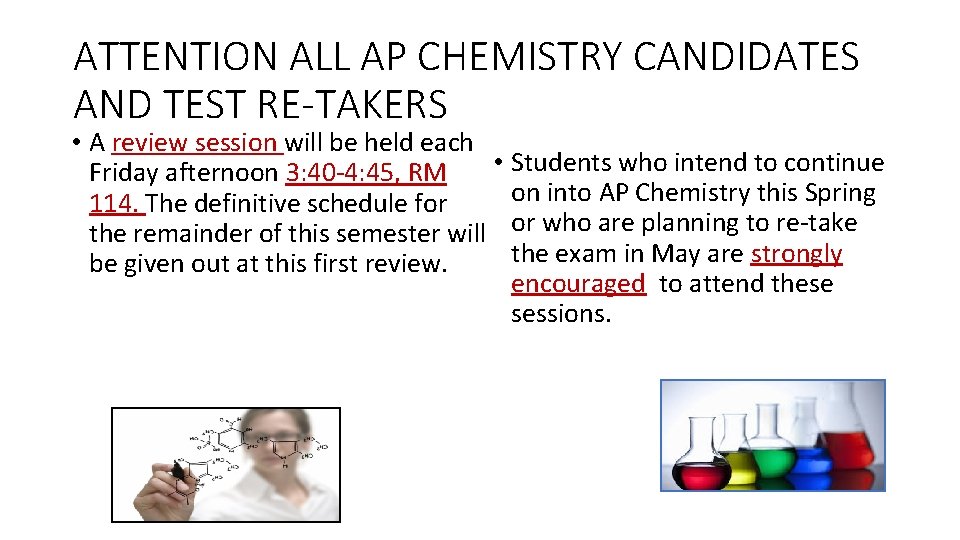 ATTENTION ALL AP CHEMISTRY CANDIDATES AND TEST RE-TAKERS

• A review session will be held each Friday afternoon 3:40-4:45, RM 114. The definitive schedule for the remainder of this semester will be given out at this first review.

• Students who intend to continue on into AP Chemistry this Spring or who are planning to re-take the exam in May are strongly encouraged to attend these sessions.